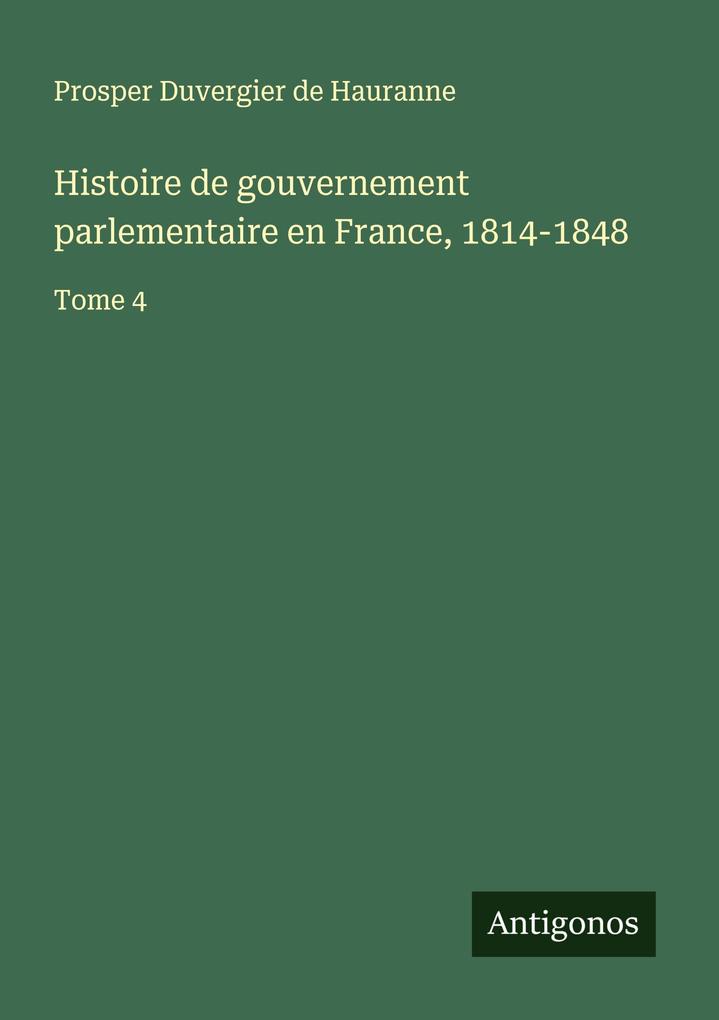 Prosper Duvergier de Hauranne

Histoire de gouvernement parlementaire en France, 1814-1848

Tome 4

Antigonos